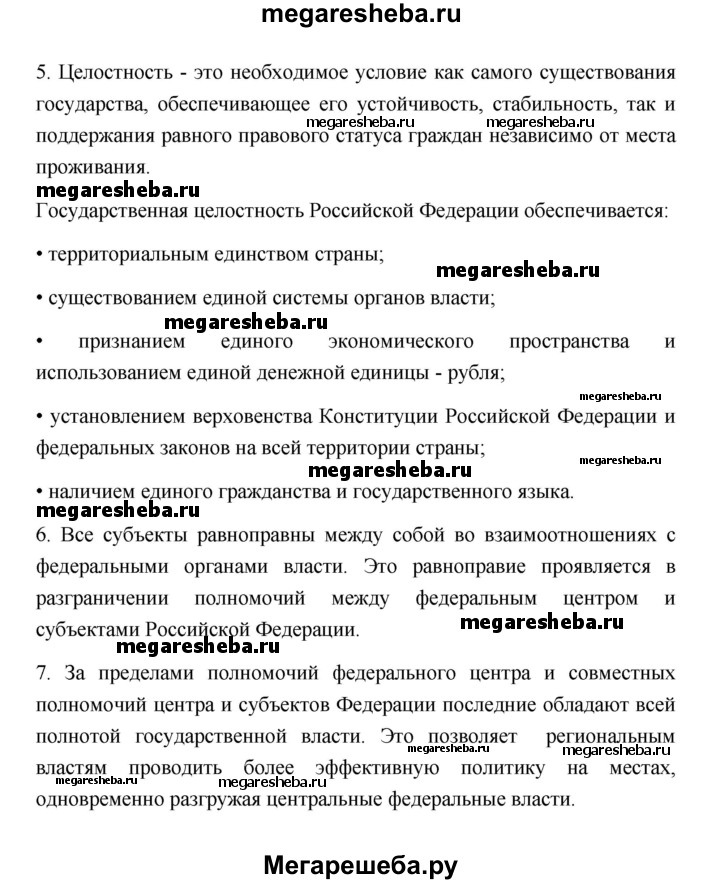 megaresheba.ru

5. Целостность - это необходимое условие как самого существования государства, обеспечивающее его устойчивость, стабильность, так и поддержания равного правового статуса граждан независимо от места проживания.

megaresheba.ru megaresheba.ru

megaresheba.ru

Государственная целостность Российской Федерации обеспечивается:

• территориальным единством страны;

megaresheba.ru

• существованием единой системы органов власти;

megaresheba.ru

• признанием единого экономического пространства и использованием единой денежной единицы - рубля;

megaresheba.ru

• установлением верховенства Конституции Российской Федерации и федеральных законов на всей территории страны;

megaresheba.ru

megaresheba.ru

• наличием единого гражданства и государственного языка.

megaresheba.ru

6. Все субъекты равноправны между собой во взаимоотношениях с федеральными органами власти. Это равноправие проявляется в разграничении полномочий между федеральным центром и субъектами Российской Федерации.

megaresheba.ru

megaresheba.ru

7. За пределами полномочий федерального центра и совместных полномочий центра и субъектов Федерации последние обладают всей полнотой государственной власти. Это позволяет региональным властям проводить более эффективную политику на местах, одновременно разгружая центральные федеральные власти.

megaresheba.ru megaresheba.ru megaresheba.ru megaresheba.ru

Мегарешеба.ру